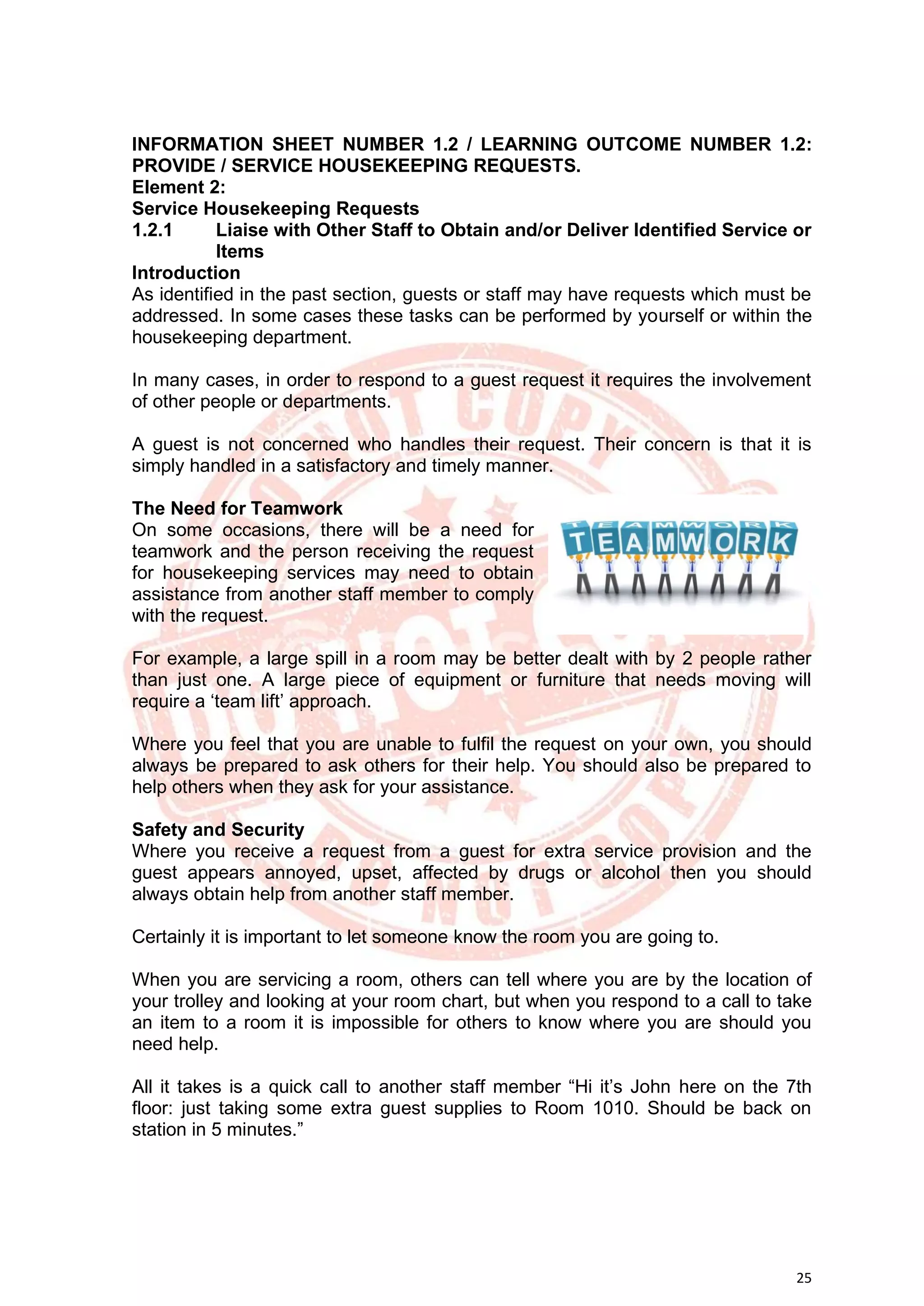 INFORMATION SHEET NUMBER 1.2 / LEARNING OUTCOME NUMBER 1.2: PROVIDE / SERVICE HOUSEKEEPING REQUESTS.
Element 2:
Service Housekeeping Requests
1.2.1 Liaise with Other Staff to Obtain and/or Deliver Identified Service or Items
Introduction
As identified in the past section, guests or staff may have requests which must be addressed. In some cases these tasks can be performed by yourself or within the housekeeping department.

In many cases, in order to respond to a guest request it requires the involvement of other people or departments.

A guest is not concerned who handles their request. Their concern is that it is simply handled in a satisfactory and timely manner.

The Need for Teamwork
On some occasions, there will be a need for teamwork and the person receiving the request for housekeeping services may need to obtain assistance from another staff member to comply with the request.

TEAMWORK

For example, a large spill in a room may be better dealt with by 2 people rather than just one. A large piece of equipment or furniture that needs moving will require a 'team lift' approach.

Where you feel that you are unable to fulfil the request on your own, you should always be prepared to ask others for their help. You should also be prepared to help others when they ask for your assistance.

Safety and Security
Where you receive a request from a guest for extra service provision and the guest appears annoyed, upset, affected by drugs or alcohol then you should always obtain help from another staff member.

Certainly it is important to let someone know the room you are going to.

When you are servicing a room, others can tell where you are by the location of your trolley and looking at your room chart, but when you respond to a call to take an item to a room it is impossible for others to know where you are should you need help.

All it takes is a quick call to another staff member "Hi it's John here on the 7th floor: just taking some extra guest supplies to Room 1010. Should be back on station in 5 minutes."

25

DO NOT COPY